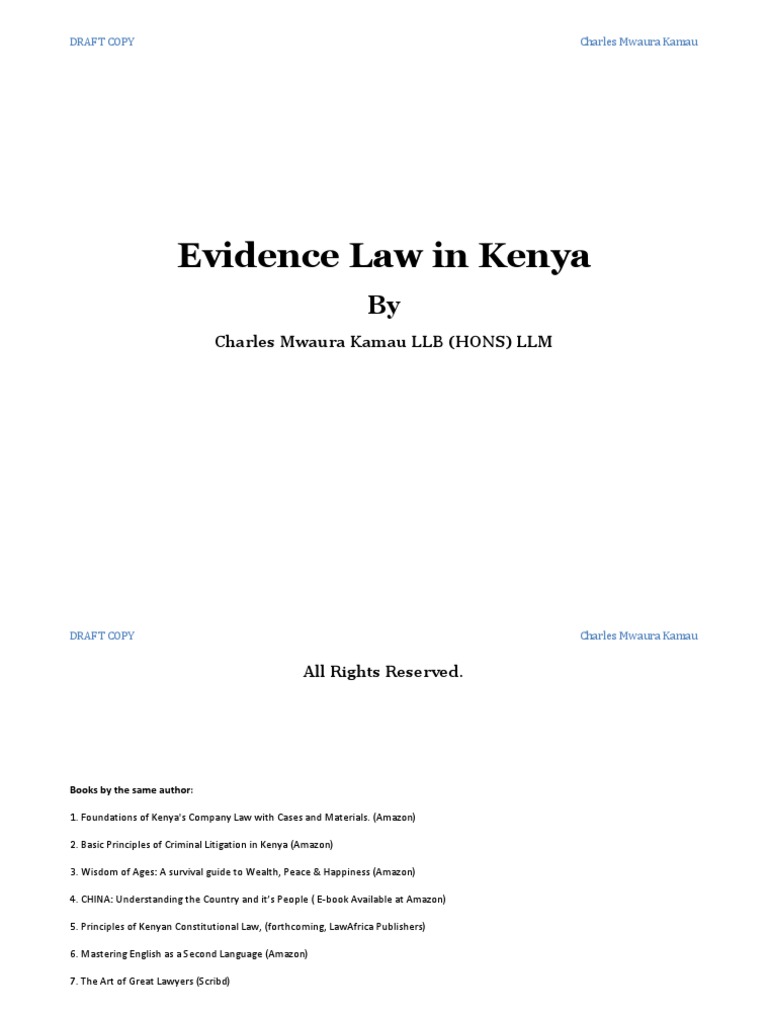 DRAFT COPY
Charles Mwaura Kamau

Evidence Law in Kenya

By

Charles Mwaura Kamau LLB (HONS) LLM

DRAFT COPY
Charles Mwaura Kamau

All Rights Reserved.

Books by the same author:

1. Foundations of Kenya's Company Law with Cases and Materials. (Amazon)

2. Basic Principles of Criminal Litigation in Kenya (Amazon)

3. Wisdom of Ages: A survival guide to Wealth, Peace & Happiness (Amazon)

4. CHINA: Understanding the Country and it's People ( E-book Available at Amazon)

5. Principles of Kenyan Constitutional Law, (forthcoming, LawAfrica Publishers)

6. Mastering English as a Second Language (Amazon)

7. The Art of Great Lawyers (Scribd)